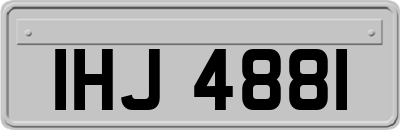 IHJ 4881